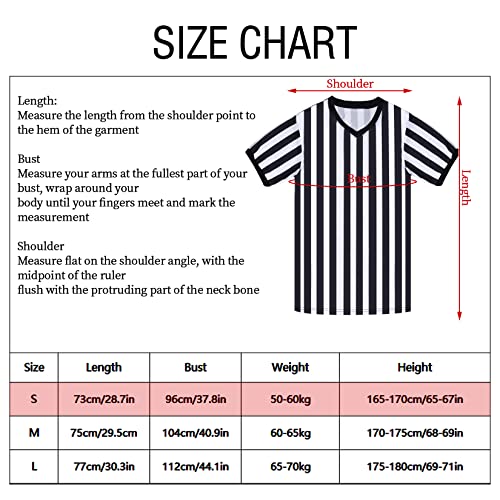 SIZE CHART

Length:
Measure the length from the shoulder point to the hem of the garment

Bust
Measure your arms at the fullest part of your bust, wrap around your
body until your fingers meet and mark the measurement

Shoulder
Measure flat on the shoulder angle, with the midpoint of the ruler
flush with the protruding part of the neck bone

Shoulder
Bust
Length

| Size | Length | Bust | Weight | Height |
|---|---|---|---|---|
| S | 73cm/28.7in | 96cm/37.8in | 50-60kg | 165-170cm/65-67in |
| M | 75cm/29.5cm | 104cm/40.9in | 60-65kg | 170-175cm/68-69in |
| L | 77cm/30.3in | 112cm/44.1in | 65-70kg | 175-180cm/69-71in |